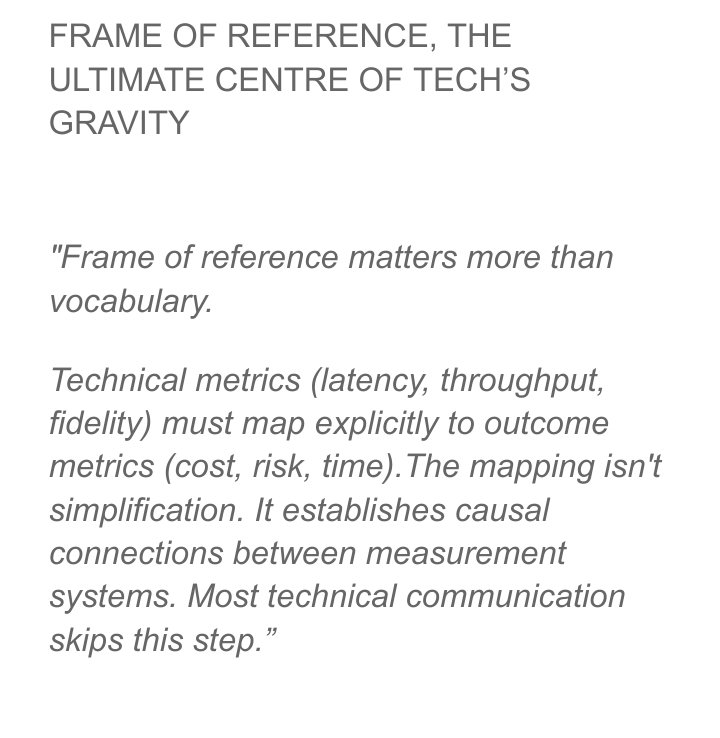 FRAME OF REFERENCE, THE ULTIMATE CENTRE OF TECH'S GRAVITY

"Frame of reference matters more than vocabulary.

Technical metrics (latency, throughput, fidelity) must map explicitly to outcome metrics (cost, risk, time).The mapping isn't simplification. It establishes causal connections between measurement systems. Most technical communication skips this step."